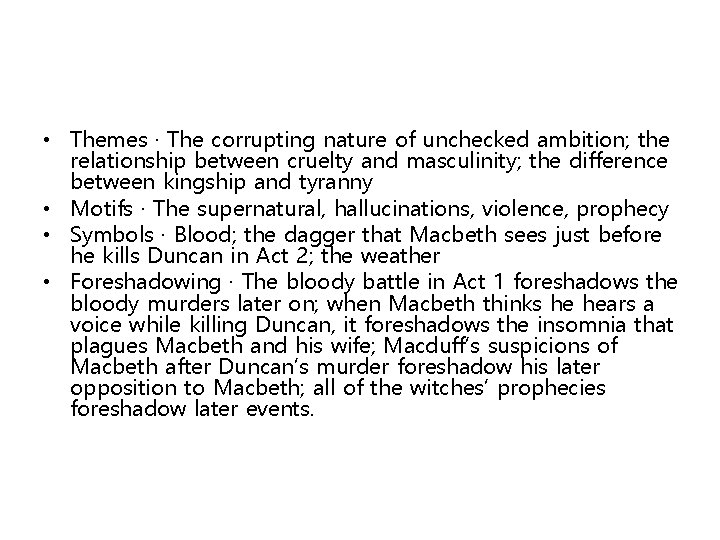 • Themes · The corrupting nature of unchecked ambition; the relationship between cruelty and masculinity; the difference between kingship and tyranny
• Motifs · The supernatural, hallucinations, violence, prophecy
• Symbols · Blood; the dagger that Macbeth sees just before he kills Duncan in Act 2; the weather
• Foreshadowing · The bloody battle in Act 1 foreshadows the bloody murders later on; when Macbeth thinks he hears a voice while killing Duncan, it foreshadows the insomnia that plagues Macbeth and his wife; Macduff's suspicions of Macbeth after Duncan's murder foreshadow his later opposition to Macbeth; all of the witches' prophecies foreshadow later events.